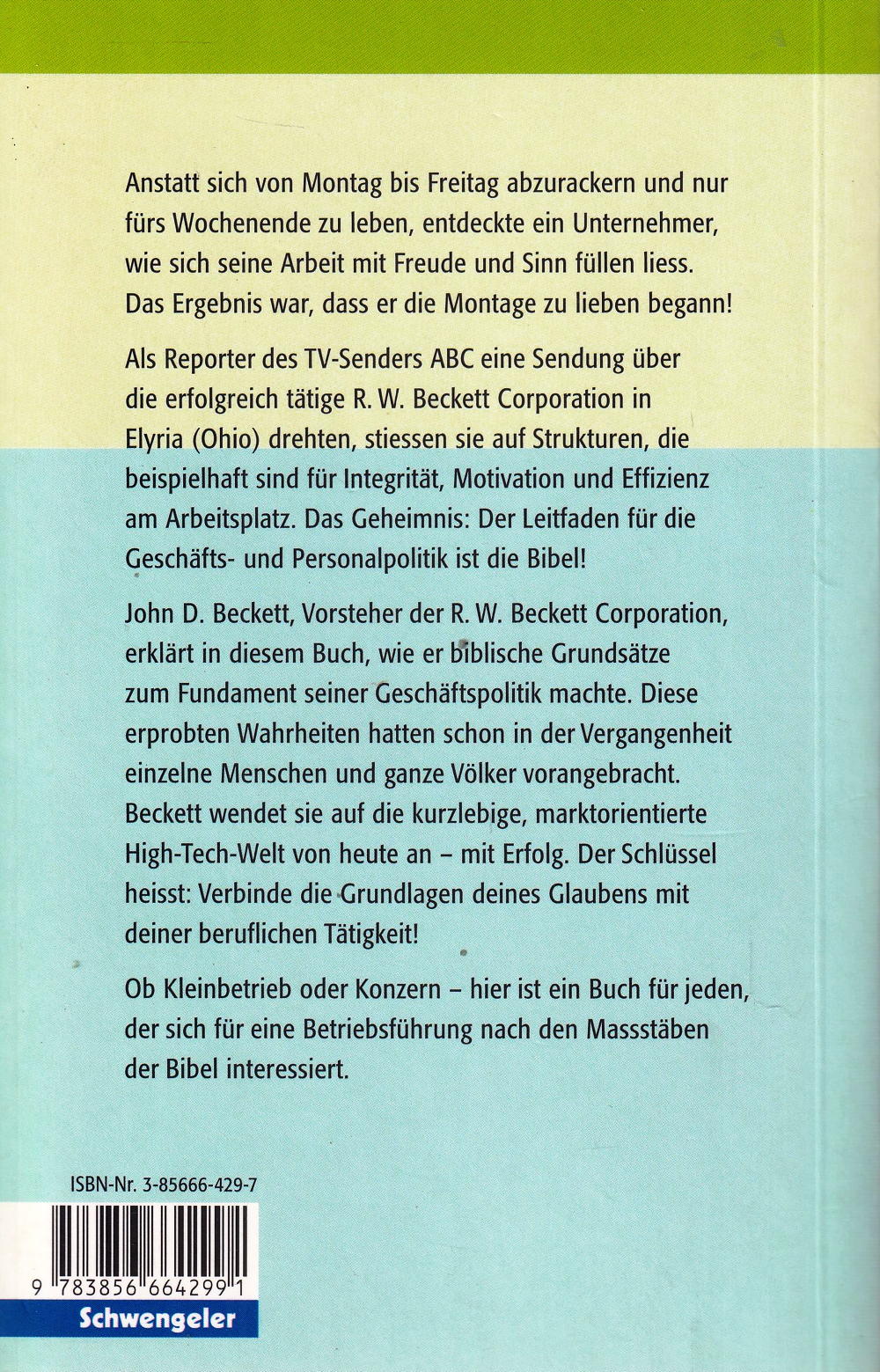 Anstatt sich von Montag bis Freitag abzurackern und nur fürs Wochenende zu leben, entdeckte ein Unternehmer, wie sich seine Arbeit mit Freude und Sinn füllen liess. Das Ergebnis war, dass er die Montage zu lieben begann!

Als Reporter des TV-Senders ABC eine Sendung über die erfolgreich tätige R. W. Beckett Corporation in Elyria (Ohio) drehten, stiessen sie auf Strukturen, die beispielhaft sind für Integrität, Motivation und Effizienz am Arbeitsplatz. Das Geheimnis: Der Leitfaden für die Geschäfts- und Personalpolitik ist die Bibel!

John D. Beckett, Vorsteher der R. W. Beckett Corporation, erklärt in diesem Buch, wie er biblische Grundsätze zum Fundament seiner Geschäftspolitik machte. Diese erprobten Wahrheiten hatten schon in der Vergangenheit einzelne Menschen und ganze Völker vorangebracht. Beckett wendet sie auf die kurzlebige, marktorientierte High-Tech-Welt von heute an – mit Erfolg. Der Schlüssel heisst: Verbinde die Grundlagen deines Glaubens mit deiner beruflichen Tätigkeit!

Ob Kleinbetrieb oder Konzern – hier ist ein Buch für jeden, der sich für eine Betriebsführung nach den Massstäben der Bibel interessiert.

ISBN-Nr. 3-85666-429-7

9 783856 664299 1

Schwengeler